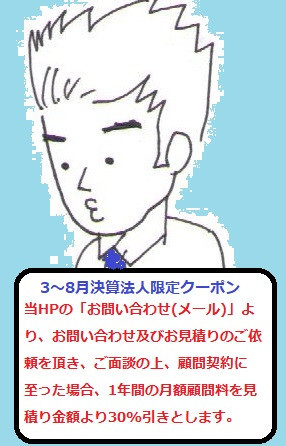 3～8月決算法人限定クーポン

当HPの「お問い合わせ(メール)」より、お問い合わせ及びお見積りのご依頼を頂き、ご面談の上、顧問契約に至った場合、1年間の月額顧問料を見積り金額より30%引きとします。